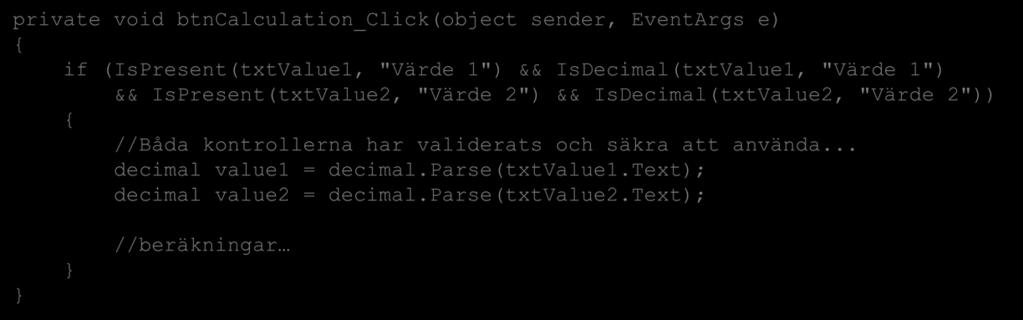 private void btnCalculation_Click(object sender, EventArgs e)
{
    if (IsPresent(txtValue1, "Värde 1") && IsDecimal(txtValue1, "Värde 1")
        && IsPresent(txtValue2, "Värde 2") && IsDecimal(txtValue2, "Värde 2"))
    {
        //Båda kontrollerna har validerats och säkra att använda...
        decimal value1 = decimal.Parse(txtValue1.Text);
        decimal value2 = decimal.Parse(txtValue2.Text);

        //beräkningar…
    }
}